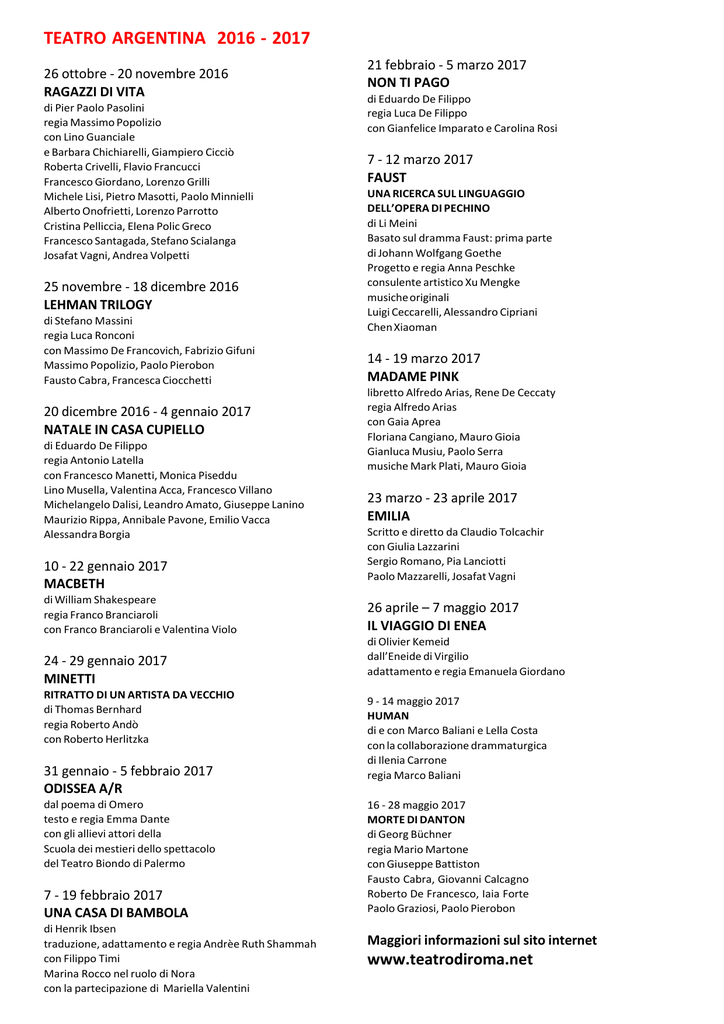 TEATRO ARGENTINA 2016 - 2017

26 ottobre - 20 novembre 2016
RAGAZZI DI VITA
di Pier Paolo Pasolini
regia Massimo Popolizio
con Lino Guanciale
e Barbara Chichiarelli, Giampiero Cicciò
Roberta Crivelli, Flavio Francucci
Francesco Giordano, Lorenzo Grilli
Michele Lisi, Pietro Masotti, Paolo Minnielli
Alberto Onofrietti, Lorenzo Parrotto
Cristina Pelliccia, Elena Polic Greco
Francesco Santagada, Stefano Scialanga
Josafat Vagni, Andrea Volpetti

25 novembre - 18 dicembre 2016
LEHMAN TRILOGY
di Stefano Massini
regia Luca Ronconi
con Massimo De Francovich, Fabrizio Gifuni
Massimo Popolizio, Paolo Pierobon
Fausto Cabra, Francesca Ciocchetti

20 dicembre 2016 - 4 gennaio 2017
NATALE IN CASA CUPIELLO
di Eduardo De Filippo
regia Antonio Latella
con Francesco Manetti, Monica Piseddu
Lino Musella, Valentina Acca, Francesco Villano
Michelangelo Dalisi, Leandro Amato, Giuseppe Lanino
Maurizio Rippa, Annibale Pavone, Emilio Vacca
Alessandra Borgia

10 - 22 gennaio 2017
MACBETH
di William Shakespeare
regia Franco Branciaroli
con Franco Branciaroli e Valentina Violo

24 - 29 gennaio 2017
MINETTI
RITRATTO DI UN ARTISTA DA VECCHIO
di Thomas Bernhard
regia Roberto Andò
con Roberto Herlitzka

31 gennaio - 5 febbraio 2017
ODISSEA A/R
dal poema di Omero
testo e regia Emma Dante
con gli allievi attori della
Scuola dei mestieri dello spettacolo
del Teatro Biondo di Palermo

7 - 19 febbraio 2017
UNA CASA DI BAMBOLA
di Henrik Ibsen
traduzione, adattamento e regia Andrèe Ruth Shammah
con Filippo Timi
Marina Rocco nel ruolo di Nora
con la partecipazione di Mariella Valentini

21 febbraio - 5 marzo 2017
NON TI PAGO
di Eduardo De Filippo
regia Luca De Filippo
con Gianfelice Imparato e Carolina Rosi

7 - 12 marzo 2017
FAUST
UNA RICERCA SUL LINGUAGGIO DELL'OPERA DI PECHINO
di Li Meini
Basato sul dramma Faust: prima parte
di Johann Wolfgang Goethe
Progetto e regia Anna Peschke
consulente artistico Xu Mengke
musiche originali
Luigi Ceccarelli, Alessandro Cipriani
Chen Xiaoman

14 - 19 marzo 2017
MADAME PINK
libretto Alfredo Arias, Rene De Ceccaty
regia Alfredo Arias
con Gaia Aprea
Floriana Cangiano, Mauro Gioia
Gianluca Musiu, Paolo Serra
musiche Mark Plati, Mauro Gioia

23 marzo - 23 aprile 2017
EMILIA
Scritto e diretto da Claudio Tolcachir
con Giulia Lazzarini
Sergio Romano, Pia Lanciotti
Paolo Mazzarelli, Josafat Vagni

26 aprile – 7 maggio 2017
IL VIAGGIO DI ENEA
di Olivier Kemeid
dall'Eneide di Virgilio
adattamento e regia Emanuela Giordano

9 - 14 maggio 2017
HUMAN
di e con Marco Baliani e Lella Costa
con la collaborazione drammaturgica
di Ilenia Carrone
regia Marco Baliani

16 - 28 maggio 2017
MORTE DI DANTON
di Georg Büchner
regia Mario Martone
con Giuseppe Battiston
Fausto Cabra, Giovanni Calcagno
Roberto De Francesco, Iaia Forte
Paolo Graziosi, Paolo Pierobon

Maggiori informazioni sul sito internet
www.teatrodiroma.net